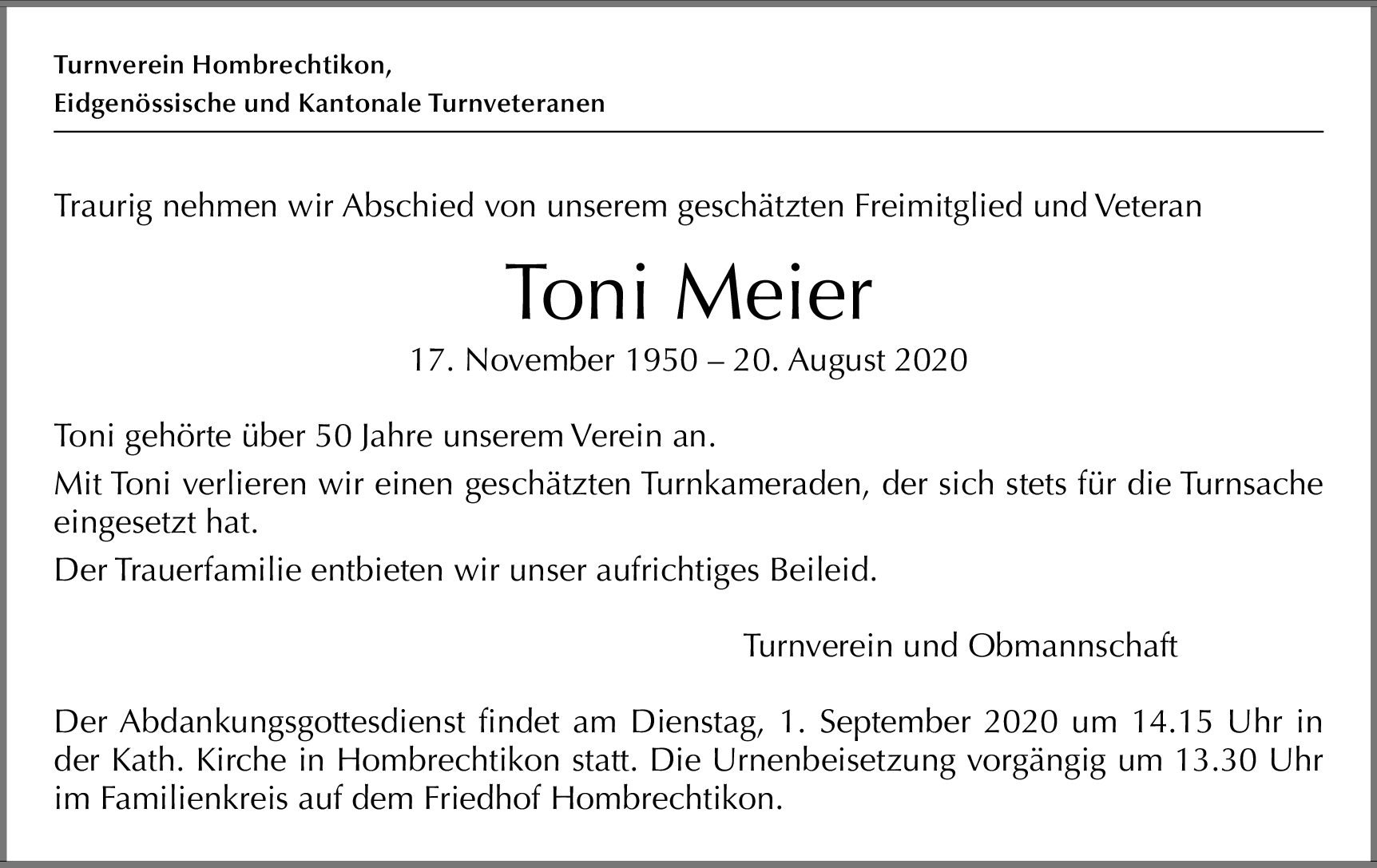 Turnverein Hombrechtikon,
Eidgenössische und Kantonale Turnveteranen

Traurig nehmen wir Abschied von unserem geschätzten Freimitglied und Veteran

Toni Meier

17. November 1950 – 20. August 2020

Toni gehörte über 50 Jahre unserem Verein an.

Mit Toni verlieren wir einen geschätzten Turnkameraden, der sich stets für die Turnsache eingesetzt hat.

Der Trauerfamilie entbieten wir unser aufrichtiges Beileid.

Turnverein und Obmannschaft

Der Abdankungsgottesdienst findet am Dienstag, 1. September 2020 um 14.15 Uhr in der Kath. Kirche in Hombrechtikon statt. Die Urnenbeisetzung vorgängig um 13.30 Uhr im Familienkreis auf dem Friedhof Hombrechtikon.